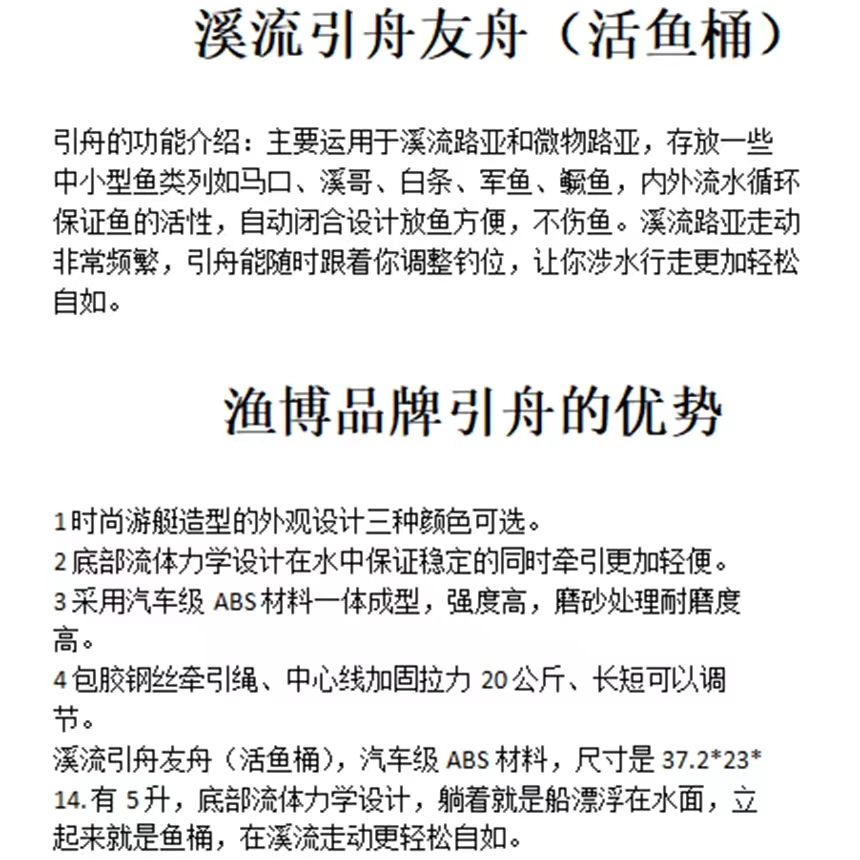 溪流引舟友舟（活鱼桶）

引舟的功能介绍：主要运用于溪流路亚和微物路亚，存放一些中小型鱼类列如马口、溪哥、白条、军鱼、鳜鱼，内外流水循环保证鱼的活性，自动闭合设计放鱼方便，不伤鱼。溪流路亚走动非常频繁，引舟能随时跟着你调整钓位，让你涉水行走更加轻松自如。

渔博品牌引舟的优势

1 时尚游艇造型的外观设计三种颜色可选。
2 底部流体力学设计在水中保证稳定的同时牵引更加轻便。
3 采用汽车级 ABS 材料一体成型，强度高，磨砂处理耐磨度高。
4 包胶钢丝牵引绳、中心线加固拉力 20 公斤、长短可以调节。
溪流引舟友舟（活鱼桶），汽车级 ABS 材料，尺寸是 37.2*23*14. 有 5 升，底部流体力学设计，躺着就是船漂浮在水面，立起来就是鱼桶，在溪流走动更轻松自如。